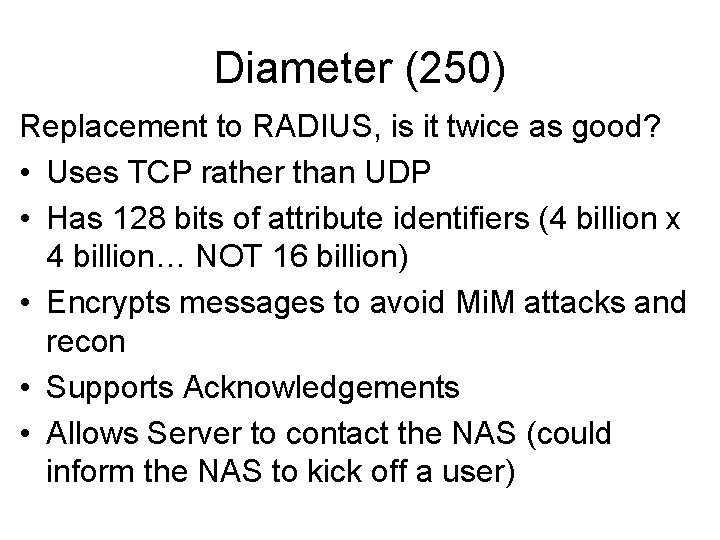 Diameter (250)

Replacement to RADIUS, is it twice as good?

• Uses TCP rather than UDP
• Has 128 bits of attribute identifiers (4 billion x 4 billion… NOT 16 billion)
• Encrypts messages to avoid MiM attacks and recon
• Supports Acknowledgements
• Allows Server to contact the NAS (could inform the NAS to kick off a user)